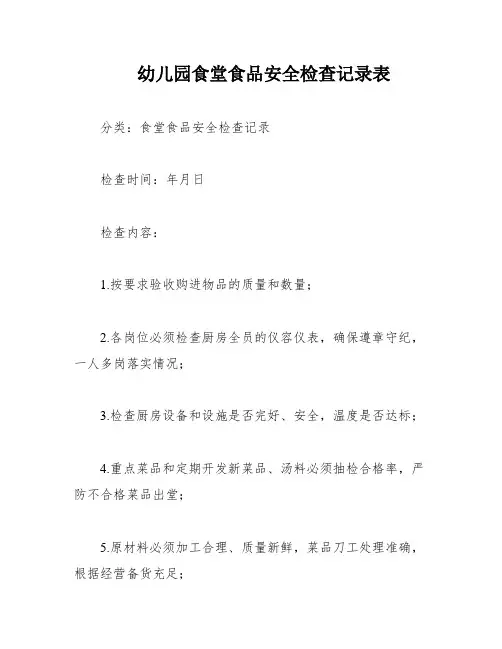 幼儿园食堂食品安全检查记录表

分类：食堂食品安全检查记录

检查时间：年月日

检查内容：

1.按要求验收购进物品的质量和数量；

2.各岗位必须检查厨房全员的仪容仪表，确保遵章守纪，一人多岗落实情况；

3.检查厨房设备和设施是否完好、安全，温度是否达标；

4.重点菜品和定期开发新菜品、汤料必须抽检合格率，严防不合格菜品出堂；

5.原材料必须加工合理、质量新鲜，菜品刀工处理准确，根据经营备货充足；